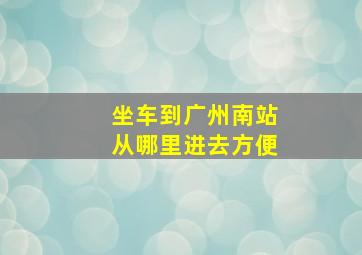 坐车到广州南站
从哪里进去方便